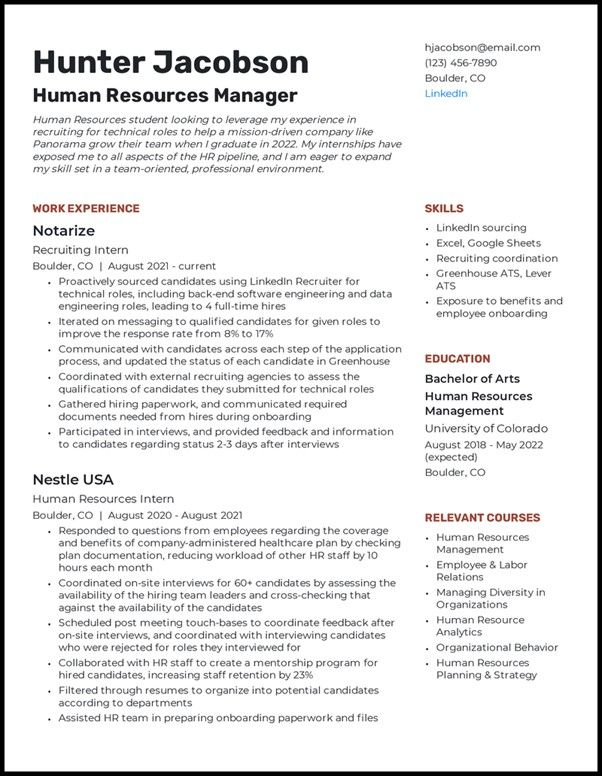 Hunter Jacobson
Human Resources Manager

Human Resources student looking to leverage my experience in recruiting for technical roles to help a mission-driven company like Panorama grow their team when I graduate in 2022. My internships have exposed me to all aspects of the HR pipeline, and I am eager to expand my skill set in a team-oriented, professional environment.

hjacobson@email.com
(123) 456-7890
Boulder, CO
LinkedIn

WORK EXPERIENCE

Notarize
Recruiting Intern
Boulder, CO | August 2021 - current
• Proactively sourced candidates using LinkedIn Recruiter for technical roles, including back-end software engineering and data engineering roles, leading to 4 full-time hires
• Iterated on messaging to qualified candidates for given roles to improve the response rate from 8% to 17%
• Communicated with candidates across each step of the application process, and updated the status of each candidate in Greenhouse
• Coordinated with external recruiting agencies to assess the qualifications of candidates they submitted for technical roles
• Gathered hiring paperwork, and communicated required documents needed from hires during onboarding
• Participated in interviews, and provided feedback and information to candidates regarding status 2-3 days after interviews

Nestle USA
Human Resources Intern
Boulder, CO | August 2020 - August 2021
• Responded to questions from employees regarding the coverage and benefits of company-administered healthcare plan by checking plan documentation, reducing workload of other HR staff by 10 hours each month
• Coordinated on-site interviews for 60+ candidates by assessing the availability of the hiring team leaders and cross-checking that against the availability of the candidates
• Scheduled post meeting touch-bases to coordinate feedback after on-site interviews, and coordinated with interviewing candidates who were rejected for roles they interviewed for
• Collaborated with HR staff to create a mentorship program for hired candidates, increasing staff retention by 23%
• Filtered through resumes to organize into potential candidates according to departments
• Assisted HR team in preparing onboarding paperwork and files

SKILLS
• LinkedIn sourcing
• Excel, Google Sheets
• Recruiting coordination
• Greenhouse ATS, Lever ATS
• Exposure to benefits and employee onboarding

EDUCATION
Bachelor of Arts
Human Resources Management
University of Colorado
August 2018 - May 2022 (expected)
Boulder, CO

RELEVANT COURSES
• Human Resources Management
• Employee & Labor Relations
• Managing Diversity in Organizations
• Human Resource Analytics
• Organizational Behavior
• Human Resources Planning & Strategy